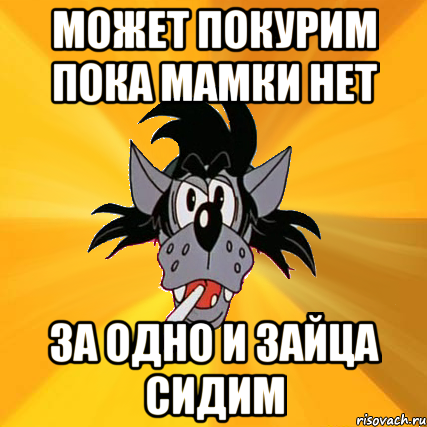 МОЖЕТ ПОКУРИМ ПОКА МАМКИ НЕТ

ЗА ОДНО И ЗАЙЦА СИДИМ

risovach.ru